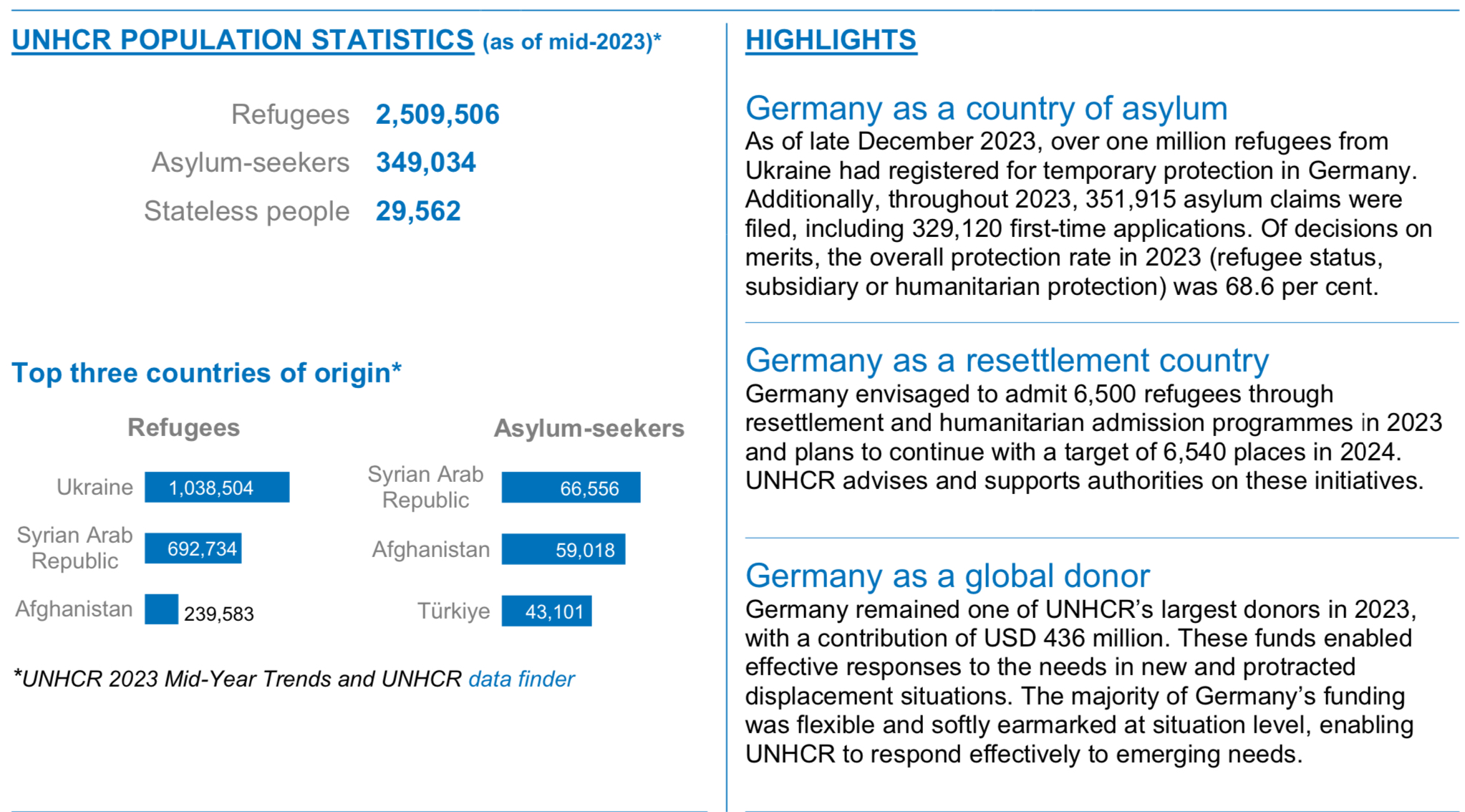 UNHCR POPULATION STATISTICS (as of mid-2023)*

Refugees 2,509,506
Asylum-seekers 349,034
Stateless people 29,562

Top three countries of origin*

Refugees

Ukraine 1,038,504
Syrian Arab Republic 692,734
Afghanistan 239,583

Asylum-seekers

Syrian Arab Republic 66,556
Afghanistan 59,018
Türkiye 43,101

*UNHCR 2023 Mid-Year Trends and UNHCR data finder

HIGHLIGHTS

Germany as a country of asylum
As of late December 2023, over one million refugees from Ukraine had registered for temporary protection in Germany. Additionally, throughout 2023, 351,915 asylum claims were filed, including 329,120 first-time applications. Of decisions on merits, the overall protection rate in 2023 (refugee status, subsidiary or humanitarian protection) was 68.6 per cent.

Germany as a resettlement country
Germany envisaged to admit 6,500 refugees through resettlement and humanitarian admission programmes in 2023 and plans to continue with a target of 6,540 places in 2024. UNHCR advises and supports authorities on these initiatives.

Germany as a global donor
Germany remained one of UNHCR's largest donors in 2023, with a contribution of USD 436 million. These funds enabled effective responses to the needs in new and protracted displacement situations. The majority of Germany's funding was flexible and softly earmarked at situation level, enabling UNHCR to respond effectively to emerging needs.